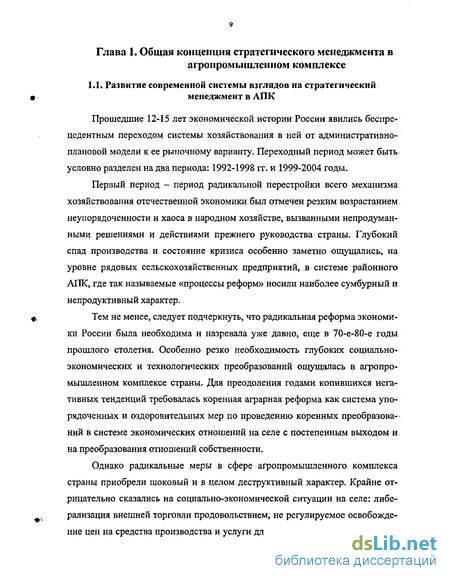 9

Глава 1. Общая концепция стратегического менеджмента в агропромышленном комплексе

1.1. Развитие современной системы взглядов на стратегический менеджмент в АПК

Прошедшие 12-15 лет экономической истории России явились беспрецедентным переходом системы хозяйствования в ней от административно-плановой модели к ее рыночному варианту. Переходный период может быть условно разделен на два периода: 1992-1998 гг. и 1999-2004 годы.

Первый период – период радикальной перестройки всего механизма хозяйствования отечественной экономики был отмечен резким возрастанием неупорядоченности и хаоса в народном хозяйстве, вызванными непродуманными решениями и действиями прежнего руководства страны. Глубокий спад производства и состояние кризиса особенно заметно ощущались, на уровне рядовых сельскохозяйственных предприятий, в системе районного АПК, где так называемые «процессы реформ» носили наиболее сумбурный и непродуктивный характер.

Тем не менее, следует подчеркнуть, что радикальная реформа экономики России была необходима и назревала уже давно, еще в 70-е-80-е годы прошлого столетия. Особенно резко необходимость глубоких социально-экономических и технологических преобразований ощущалась в агропромышленном комплексе страны. Для преодоления годами копившихся негативных тенденций требовалась коренная аграрная реформа как система упорядоченных и оздоровительных мер по проведению коренных преобразований в системе экономических отношений на селе с постепенным выходом и на преобразования отношений собственности.

Однако радикальные меры в сфере агропромышленного комплекса страны приобрели шоковый и в целом деструктивный характер. Крайне отрицательно сказались на социально-экономической ситуации на селе: либерализация внешней торговли продовольствием, не регулируемое освобождение цен на средства производства и услуги дл

dsLib.net
библиотека диссертаций